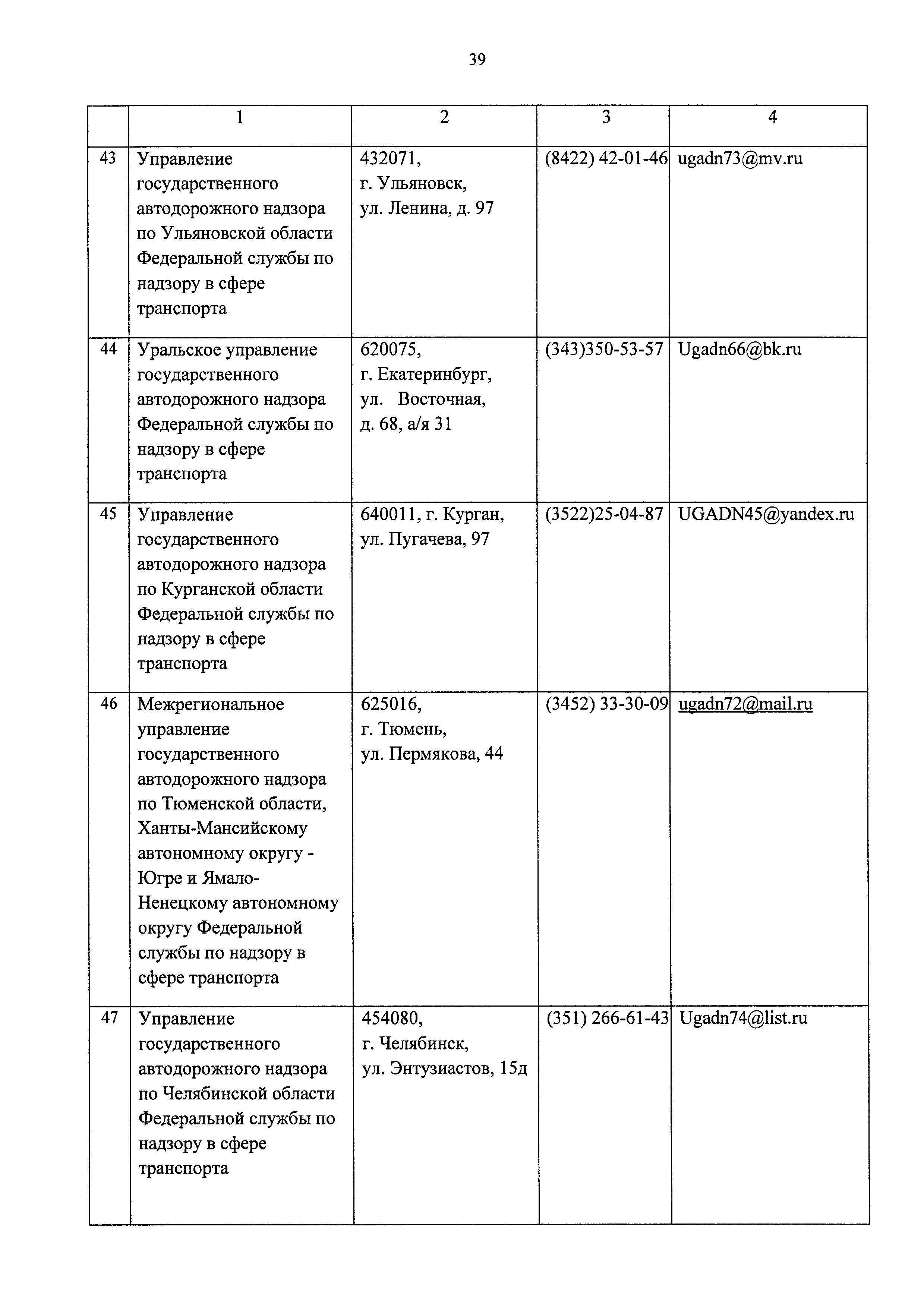 39

|  | 1 | 2 | 3 | 4 |
|---|---|---|---|---|
| 43 | Управление государственного автодорожного надзора по Ульяновской области Федеральной службы по надзору в сфере транспорта | 432071, г. Ульяновск, ул. Ленина, д. 97 | (8422) 42-01-46 | ugadn73@mv.ru |
| 44 | Уральское управление государственного автодорожного надзора Федеральной службы по надзору в сфере транспорта | 620075, г. Екатеринбург, ул. Восточная, д. 68, а/я 31 | (343)350-53-57 | Ugadn66@bk.ru |
| 45 | Управление государственного автодорожного надзора по Курганской области Федеральной службы по надзору в сфере транспорта | 640011, г. Курган, ул. Пугачева, 97 | (3522)25-04-87 | UGADN45@yandex.ru |
| 46 | Межрегиональное управление государственного автодорожного надзора по Тюменской области, Ханты-Мансийскому автономному округу - Югре и Ямало-Ненецкому автономному округу Федеральной службы по надзору в сфере транспорта | 625016, г. Тюмень, ул. Пермякова, 44 | (3452) 33-30-09 | ugadn72@mail.ru |
| 47 | Управление государственного автодорожного надзора по Челябинской области Федеральной службы по надзору в сфере транспорта | 454080, г. Челябинск, ул. Энтузиастов, 15д | (351) 266-61-43 | Ugadn74@list.ru |